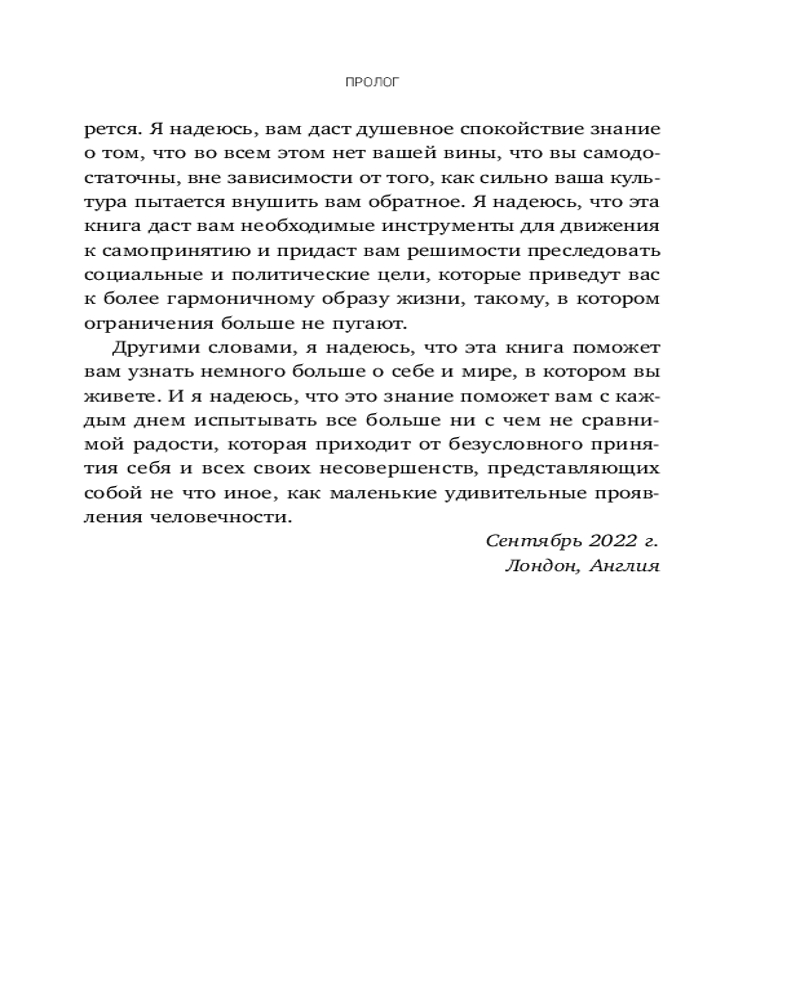 ПРОЛОГ

рется. Я надеюсь, вам даст душевное спокойствие знание о том, что во всем этом нет вашей вины, что вы самодостаточны, вне зависимости от того, как сильно ваша культура пытается внушить вам обратное. Я надеюсь, что эта книга даст вам необходимые инструменты для движения к самопринятию и придаст вам решимости преследовать социальные и политические цели, которые приведут вас к более гармоничному образу жизни, такому, в котором ограничения больше не пугают.

Другими словами, я надеюсь, что эта книга поможет вам узнать немного больше о себе и мире, в котором вы живете. И я надеюсь, что это знание поможет вам с каждым днем испытывать все больше ни с чем не сравнимой радости, которая приходит от безусловного принятия себя и всех своих несовершенств, представляющих собой не что иное, как маленькие удивительные проявления человечности.

Сентябрь 2022 г.
Лондон, Англия